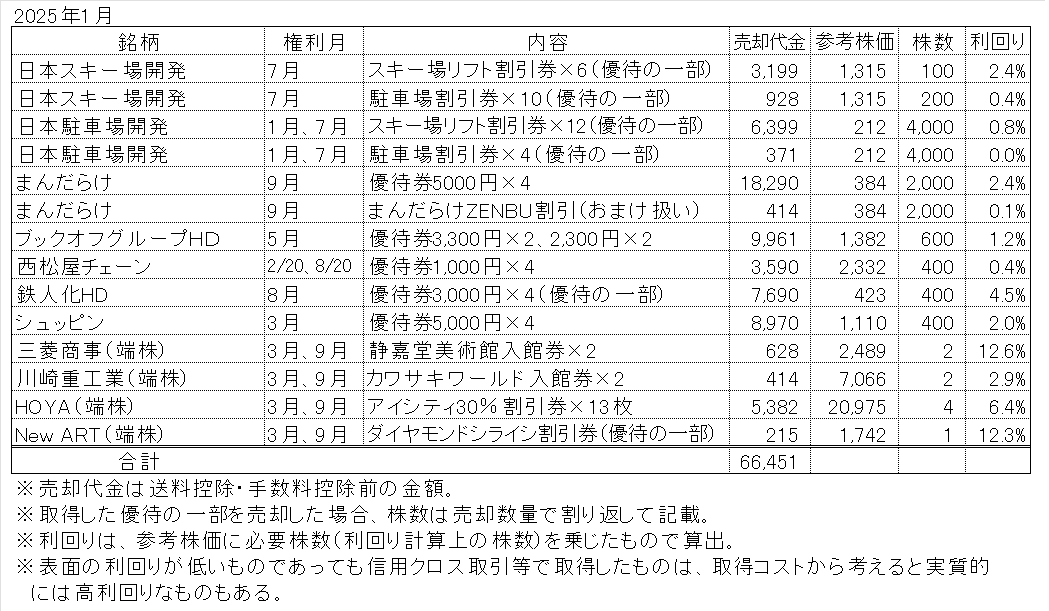 2025年1月

| 銘柄 | 権利月 | 内容 | 売却代金 | 参考株価 | 株数 | 利回り |
|---|---|---|---|---|---|---|
| 日本スキー場開発 | 7月 | スキー場リフト割引券×6（優待の一部） | 3,199 | 1,315 | 100 | 2.4% |
| 日本スキー場開発 | 7月 | 駐車場割引券×10（優待の一部） | 928 | 1,315 | 200 | 0.4% |
| 日本駐車場開発 | 1月、7月 | スキー場リフト割引券×12（優待の一部） | 6,399 | 212 | 4,000 | 0.8% |
| 日本駐車場開発 | 1月、7月 | 駐車場割引券×4（優待の一部） | 371 | 212 | 4,000 | 0.0% |
| まんだらけ | 9月 | 優待券5000円×4 | 18,290 | 384 | 2,000 | 2.4% |
| まんだらけ | 9月 | まんだらけZENBU割引（おまけ扱い） | 414 | 384 | 2,000 | 0.1% |
| ブックオフグループHD | 5月 | 優待券3,300円×2、2,300円×2 | 9,961 | 1,382 | 600 | 1.2% |
| 西松屋チェーン | 2/20、8/20 | 優待券1,000円×4 | 3,590 | 2,332 | 400 | 0.4% |
| 鉄人化HD | 8月 | 優待券3,000円×4（優待の一部） | 7,690 | 423 | 400 | 4.5% |
| シュッピン | 3月 | 優待券5,000円×4 | 8,970 | 1,110 | 400 | 2.0% |
| 三菱商事（端株） | 3月、9月 | 静嘉堂美術館入館券×2 | 628 | 2,489 | 2 | 12.6% |
| 川崎重工業（端株） | 3月、9月 | カワサキワールド入館券×2 | 414 | 7,066 | 2 | 2.9% |
| HOYA（端株） | 3月、9月 | アイシティ30％割引券×13枚 | 5,382 | 20,975 | 4 | 6.4% |
| New ART（端株） | 3月、9月 | ダイヤモンドシライシ割引券（優待の一部） | 215 | 1,742 | 1 | 12.3% |
| 合計 | | | 66,451 | | | |

※売却代金は送料控除・手数料控除前の金額。
※取得した優待の一部を売却した場合、株数は売却数量で割り返して記載。
※利回りは、参考株価に必要株数（利回り計算上の株数）を乗じたもので算出。
※表面の利回りが低いものであっても信用クロス取引等で取得したものは、取得コストから考えると実質的には高利回りなものもある。